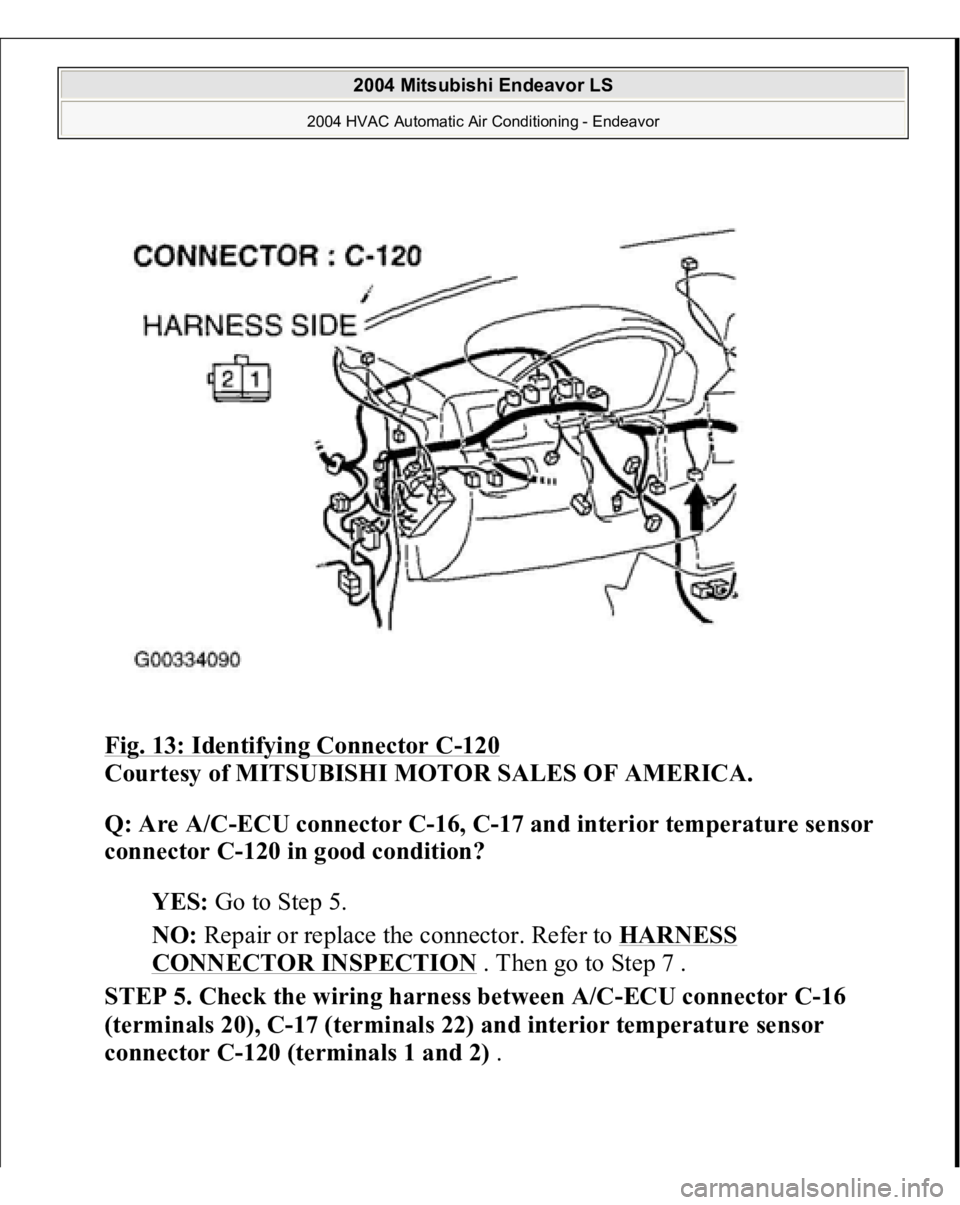 2004 Mitsubishi Endeavor LS
2004 HVAC Automatic Air Conditioning - Endeavor

CONNECTOR : C-120
HARNESS SIDE
2 1
G00334090

Fig. 13: Identifying Connector C-120
Courtesy of MITSUBISHI MOTOR SALES OF AMERICA.

Q: Are A/C-ECU connector C-16, C-17 and interior temperature sensor connector C-120 in good condition?

YES: Go to Step 5.

NO: Repair or replace the connector. Refer to HARNESS CONNECTOR INSPECTION . Then go to Step 7 .

STEP 5. Check the wiring harness between A/C-ECU connector C-16 (terminals 20), C-17 (terminals 22) and interior temperature sensor connector C-120 (terminals 1 and 2) .

carmanualsonline.info